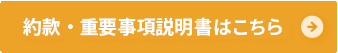 約款・重要事項説明書はこちら